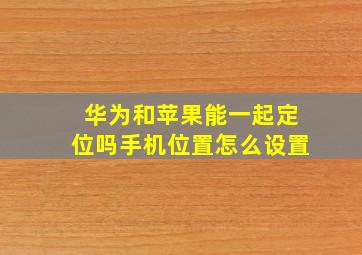 华为和苹果能一起定位吗手机位置怎么设置